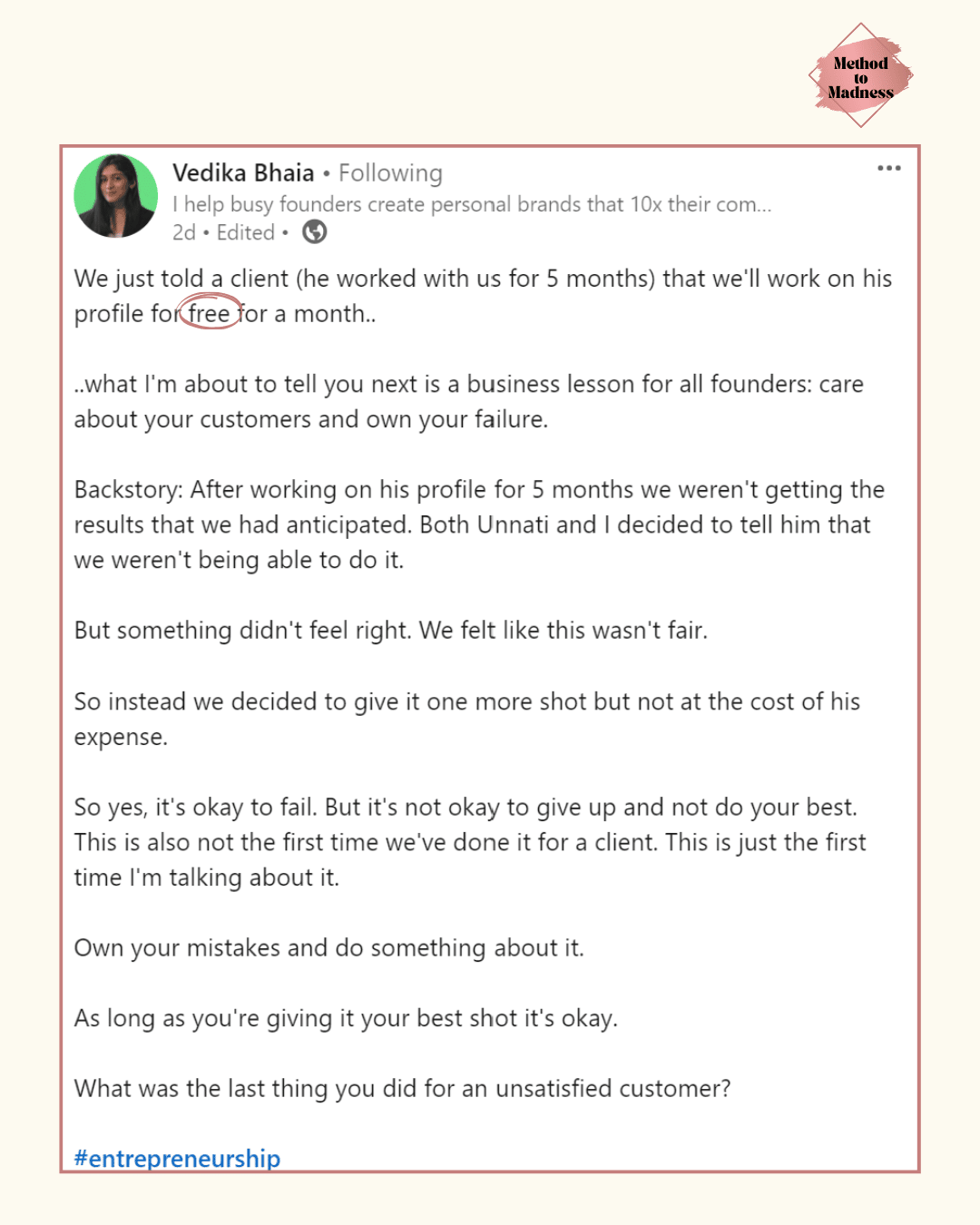 Method to Madness

Vedika Bhaia • Following
I help busy founders create personal brands that 10x their com...
2d • Edited •

We just told a client (he worked with us for 5 months) that we'll work on his profile for free for a month..

..what I'm about to tell you next is a business lesson for all founders: care about your customers and own your failure.

Backstory: After working on his profile for 5 months we weren't getting the results that we had anticipated. Both Unnati and I decided to tell him that we weren't being able to do it.

But something didn't feel right. We felt like this wasn't fair.

So instead we decided to give it one more shot but not at the cost of his expense.

So yes, it's okay to fail. But it's not okay to give up and not do your best. This is also not the first time we've done it for a client. This is just the first time I'm talking about it.

Own your mistakes and do something about it.

As long as you're giving it your best shot it's okay.

What was the last thing you did for an unsatisfied customer?

#entrepreneurship